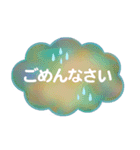 ごめんなさい